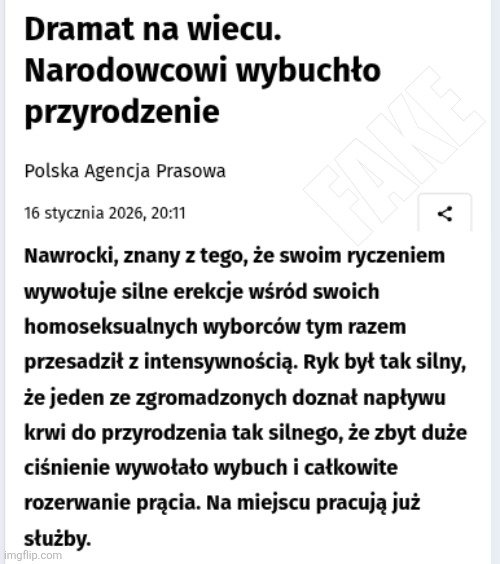 Dramat na wiecu. Narodowcowi wybuchło przyrodzenie

Polska Agencja Prasowa

FAKE

16 stycznia 2026, 20:11

Nawrocki, znany z tego, że swoim ryczeniem wywołuje silne erekcje wśród swoich homoseksualnych wyborców tym razem przesadził z intensywnością. Ryk był tak silny, że jeden ze zgromadzonych doznał napływu krwi do przyrodzenia tak silnego, że zbyt duże ciśnienie wywołało wybuch i całkowite rozerwanie prącia. Na miejscu pracują już służby.

imgflip.com